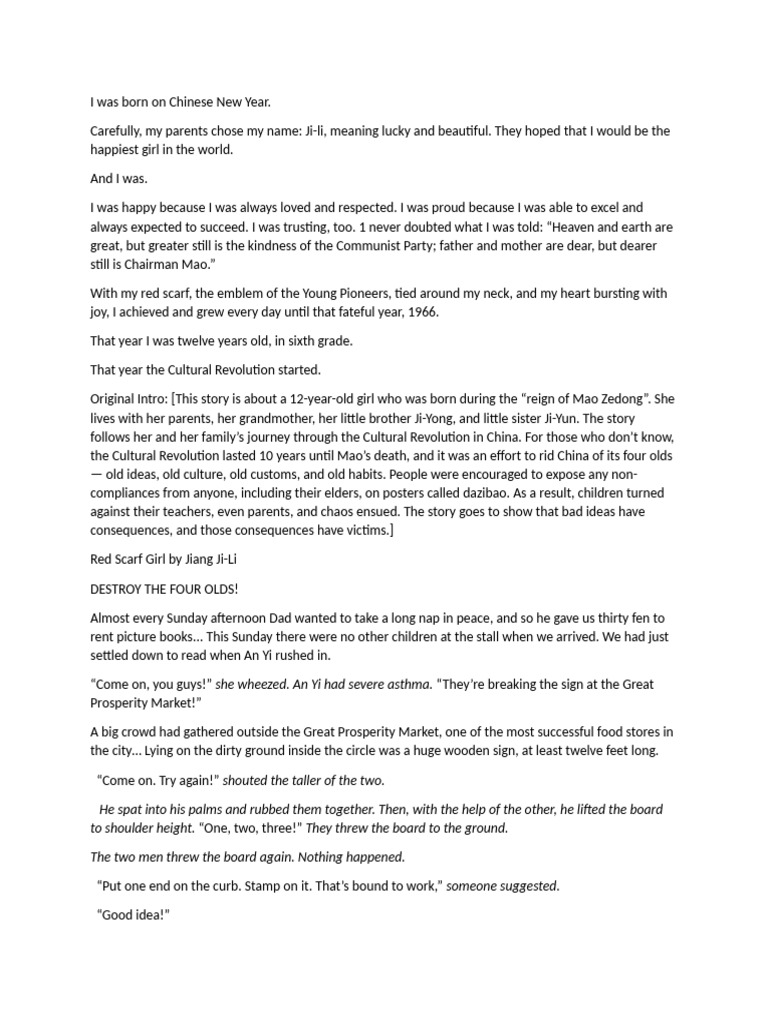 I was born on Chinese New Year.

Carefully, my parents chose my name: Ji-li, meaning lucky and beautiful. They hoped that I would be the happiest girl in the world.

And I was.

I was happy because I was always loved and respected. I was proud because I was able to excel and always expected to succeed. I was trusting, too. 1 never doubted what I was told: "Heaven and earth are great, but greater still is the kindness of the Communist Party; father and mother are dear, but dearer still is Chairman Mao."

With my red scarf, the emblem of the Young Pioneers, tied around my neck, and my heart bursting with joy, I achieved and grew every day until that fateful year, 1966.

That year I was twelve years old, in sixth grade.

That year the Cultural Revolution started.

Original Intro: [This story is about a 12-year-old girl who was born during the "reign of Mao Zedong". She lives with her parents, her grandmother, her little brother Ji-Yong, and little sister Ji-Yun. The story follows her and her family's journey through the Cultural Revolution in China. For those who don't know, the Cultural Revolution lasted 10 years until Mao's death, and it was an effort to rid China of its four olds — old ideas, old culture, old customs, and old habits. People were encouraged to expose any non-compliances from anyone, including their elders, on posters called dazibao. As a result, children turned against their teachers, even parents, and chaos ensued. The story goes to show that bad ideas have consequences, and those consequences have victims.]

Red Scarf Girl by Jiang Ji-Li

DESTROY THE FOUR OLDS!

Almost every Sunday afternoon Dad wanted to take a long nap in peace, and so he gave us thirty fen to rent picture books... This Sunday there were no other children at the stall when we arrived. We had just settled down to read when An Yi rushed in.

"Come on, you guys!" she wheezed. An Yi had severe asthma. "They're breaking the sign at the Great Prosperity Market!"

A big crowd had gathered outside the Great Prosperity Market, one of the most successful food stores in the city... Lying on the dirty ground inside the circle was a huge wooden sign, at least twelve feet long.

"Come on. Try again!" shouted the taller of the two.

He spat into his palms and rubbed them together. Then, with the help of the other, he lifted the board to shoulder height. "One, two, three!" They threw the board to the ground.

The two men threw the board again. Nothing happened.

"Put one end on the curb. Stamp on it. That's bound to work," someone suggested.

"Good idea!"